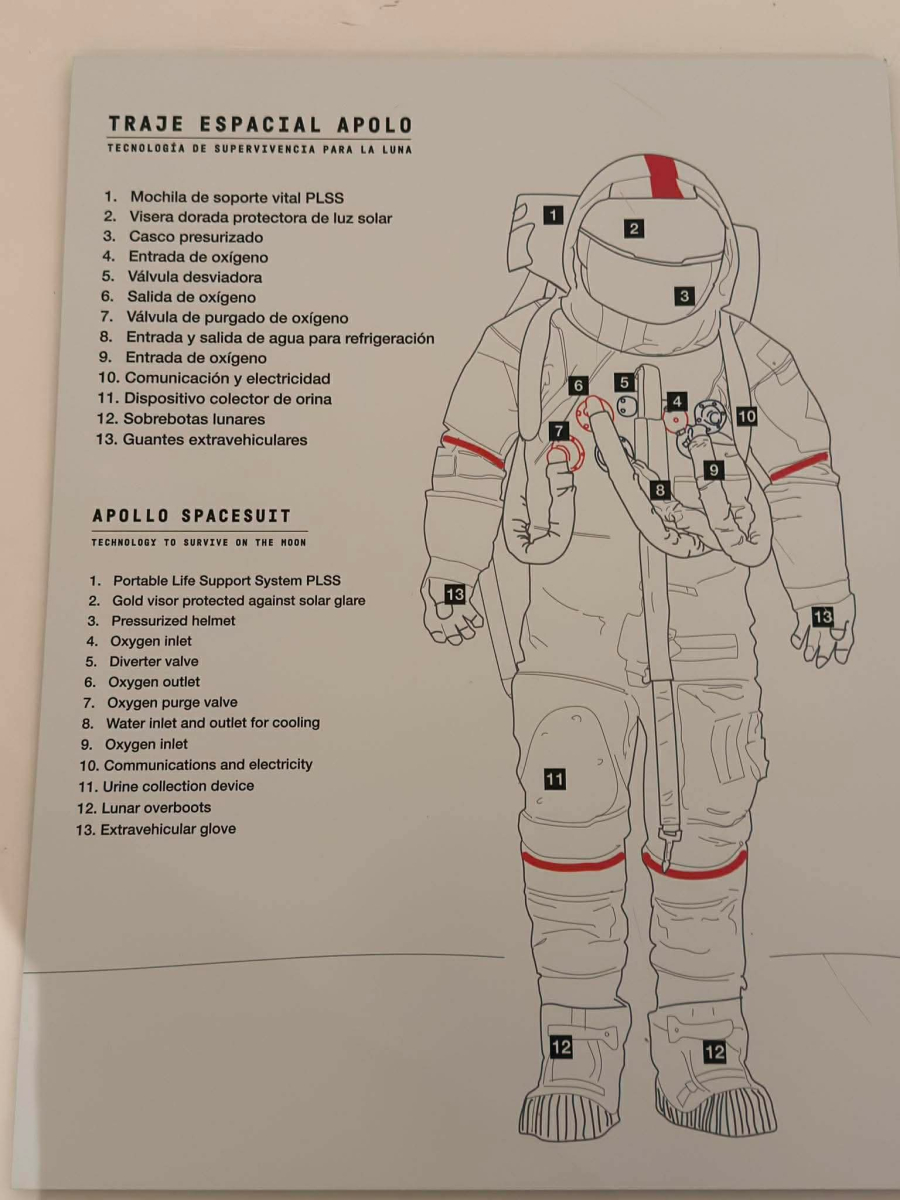 TRAJE ESPACIAL APOLO
TECNOLOGÍA DE SUPERVIVENCIA PARA LA LUNA

1. Mochila de soporte vital PLSS
2. Visera dorada protectora de luz solar
3. Casco presurizado
4. Entrada de oxígeno
5. Válvula desviadora
6. Salida de oxígeno
7. Válvula de purgado de oxígeno
8. Entrada y salida de agua para refrigeración
9. Entrada de oxígeno
10. Comunicación y electricidad
11. Dispositivo colector de orina
12. Sobrebotas lunares
13. Guantes extravehiculares

APOLLO SPACESUIT
TECHNOLOGY TO SURVIVE ON THE MOON

1. Portable Life Support System PLSS
2. Gold visor protected against solar glare
3. Pressurized helmet
4. Oxygen inlet
5. Diverter valve
6. Oxygen outlet
7. Oxygen purge valve
8. Water inlet and outlet for cooling
9. Oxygen inlet
10. Communications and electricity
11. Urine collection device
12. Lunar overboots
13. Extravehicular glove

1
2
3
6
5
4
10
7
9
8
13
13
11
12
12